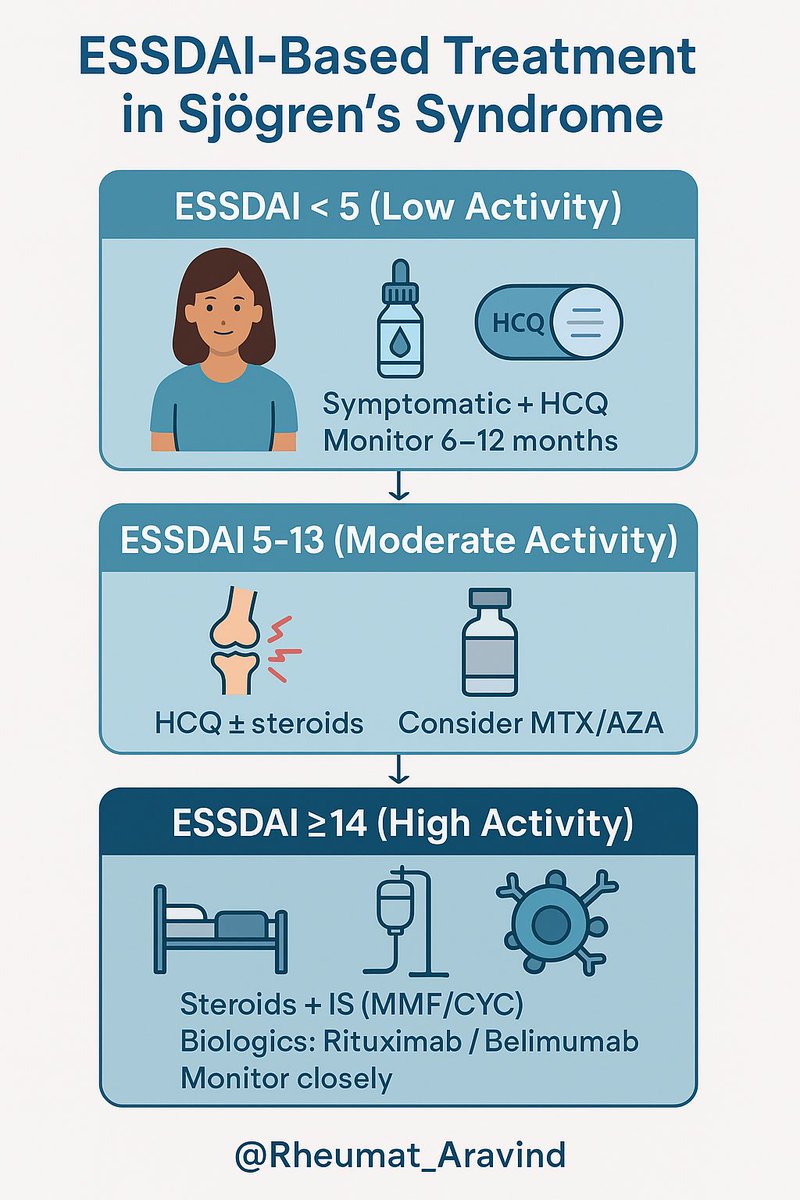 ESSDAI-Based Treatment in Sjögren's Syndrome

ESSDAI < 5 (Low Activity)

HCQ

Symptomatic + HCQ
Monitor 6–12 months

ESSDAI 5-13 (Moderate Activity)

HCQ ± steroids

Consider MTX/AZA

ESSDAI ≥14 (High Activity)

Steroids + IS (MMF/CYC)
Biologics: Rituximab / Belimumab
Monitor closely

@Rheumat_Aravind